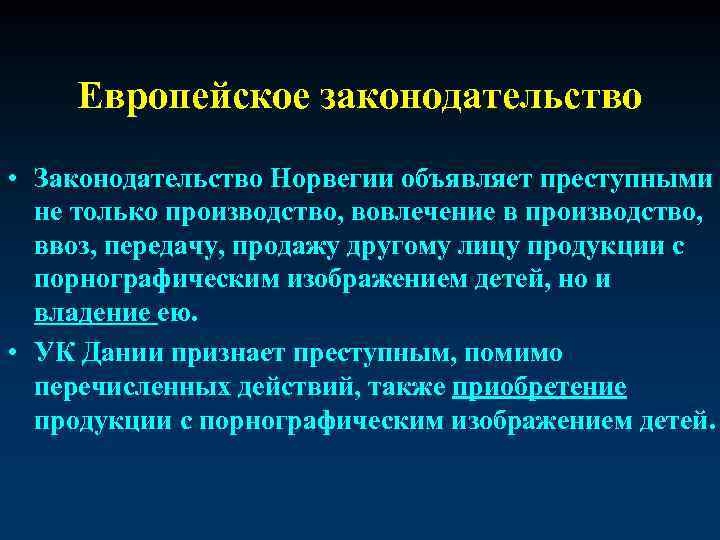 Европейское законодательство

• Законодательство Норвегии объявляет преступными не только производство, вовлечение в производство, ввоз, передачу, продажу другому лицу продукции с порнографическим изображением детей, но и владение ею.

• УК Дании признает преступным, помимо перечисленных действий, также приобретение продукции с порнографическим изображением детей.